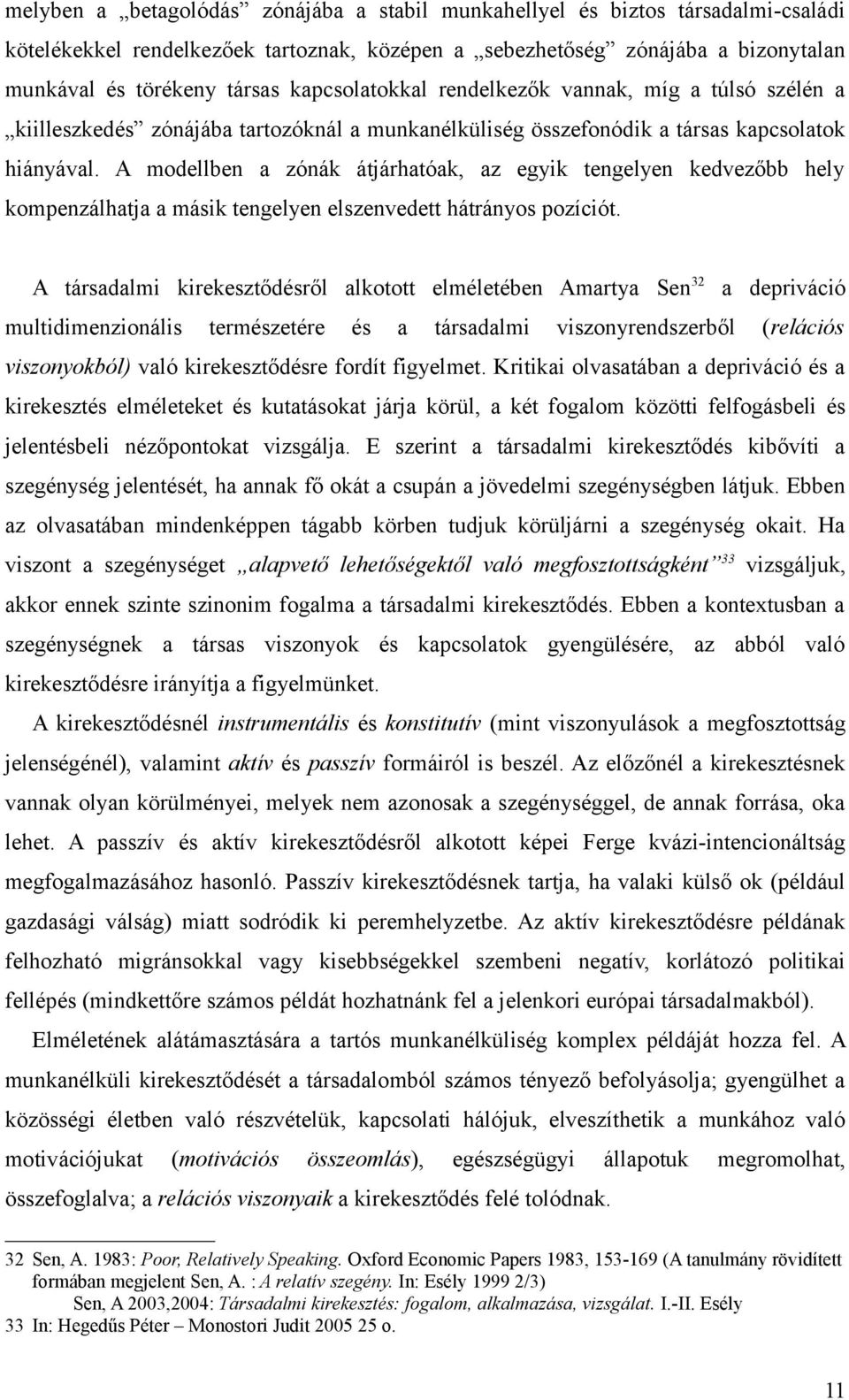 melyben a „betagolódás” zónájába a stabil munkahellyel és biztos társadalmi-családi kötelékekkel rendelkezőek tartoznak, középen a „sebezhetőség” zónájába a bizonytalan munkával és törékeny társas kapcsolatokkal rendelkezők vannak, míg a túlsó szélén a „kiilleszkedés” zónájába tartozóknál a munkanélküliség összefonódik a társas kapcsolatok hiányával. A modellben a zónák átjárhatóak, az egyik tengelyen kedvezőbb hely kompenzálhatja a másik tengelyen elszenvedett hátrányos pozíciót.

A társadalmi kirekesztődésről alkotott elméletében Amartya Sen$^{32}$ a depriváció multidimenzionális természetére és a társadalmi viszonyrendszerből (relációs viszonyokból) való kirekesztődésre fordít figyelmet. Kritikai olvasatában a depriváció és a kirekesztés elméleteket és kutatásokat járja körül, a két fogalom közötti felfogásbeli és jelentésbeli nézőpontokat vizsgálja. E szerint a társadalmi kirekesztődés kibővíti a szegénység jelentését, ha annak fő okát a csupán a jövedelmi szegénységben látjuk. Ebben az olvasatában mindenképpen tágabb körben tudjuk körüljárni a szegénység okait. Ha viszont a szegénységet „alapvető lehetőségektől való megfosztottságként”$^{33}$ vizsgáljuk, akkor ennek szinte szinonim fogalma a társadalmi kirekesztődés. Ebben a kontextusban a szegénységnek a társas viszonyok és kapcsolatok gyengülésére, az abból való kirekesztődésre irányítja a figyelmünket.

A kirekesztődésnél instrumentális és konstitutív (mint viszonyulások a megfosztottság jelenségénél), valamint aktív és passzív formáiról is beszél. Az előzőnél a kirekesztésnek vannak olyan körülményei, melyek nem azonosak a szegénységgel, de annak forrása, oka lehet. A passzív és aktív kirekesztődésről alkotott képei Ferge kvázi-intencionáltság megfogalmazásához hasonló. Passzív kirekesztődésnek tartja, ha valaki külső ok (például gazdasági válság) miatt sodródik ki peremhelyzetbe. Az aktív kirekesztődésre példának felhozható migránsokkal vagy kisebbségekkel szembeni negatív, korlátozó politikai fellépés (mindkettőre számos példát hozhatnánk fel a jelenkori európai társadalmakból).

Elméletének alátámasztására a tartós munkanélküliség komplex példáját hozza fel. A munkanélküli kirekesztődését a társadalomból számos tényező befolyásolja; gyengülhet a közösségi életben való részvételük, kapcsolati hálójuk, elveszíthetik a munkához való motivációjukat (motivációs összeomlás), egészségügyi állapotuk megromolhat, összefoglalva; a relációs viszonyaik a kirekesztődés felé tolódnak.

32 Sen, A. 1983: Poor, Relatively Speaking. Oxford Economic Papers 1983, 153-169 (A tanulmány rövidített formában megjelent Sen, A. : A relatív szegény. In: Esély 1999 2/3)
Sen, A 2003,2004: Társadalmi kirekesztés: fogalom, alkalmazása, vizsgálat. I.-II. Esély
33 In: Hegedűs Péter – Monostori Judit 2005 25 o.

11